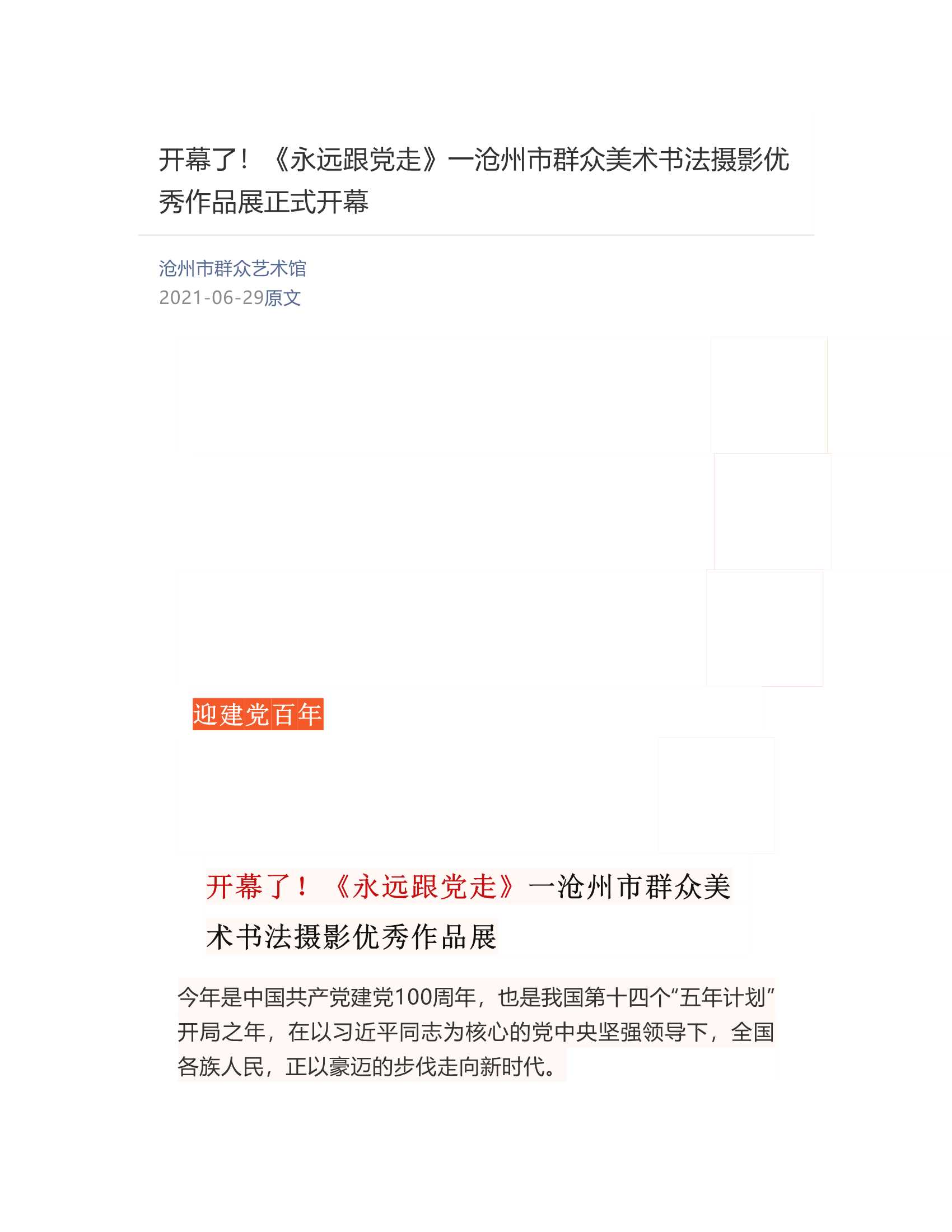 开幕了！《永远跟党走》一沧州市群众美术书法摄影优秀作品展正式开幕

沧州市群众艺术馆
2021-06-29原文

迎建党百年

开幕了！《永远跟党走》一沧州市群众美术书法摄影优秀作品展

今年是中国共产党建党100周年，也是我国第十四个“五年计划”开局之年，在以习近平同志为核心的党中央坚强领导下，全国各族人民，正以豪迈的步伐走向新时代。